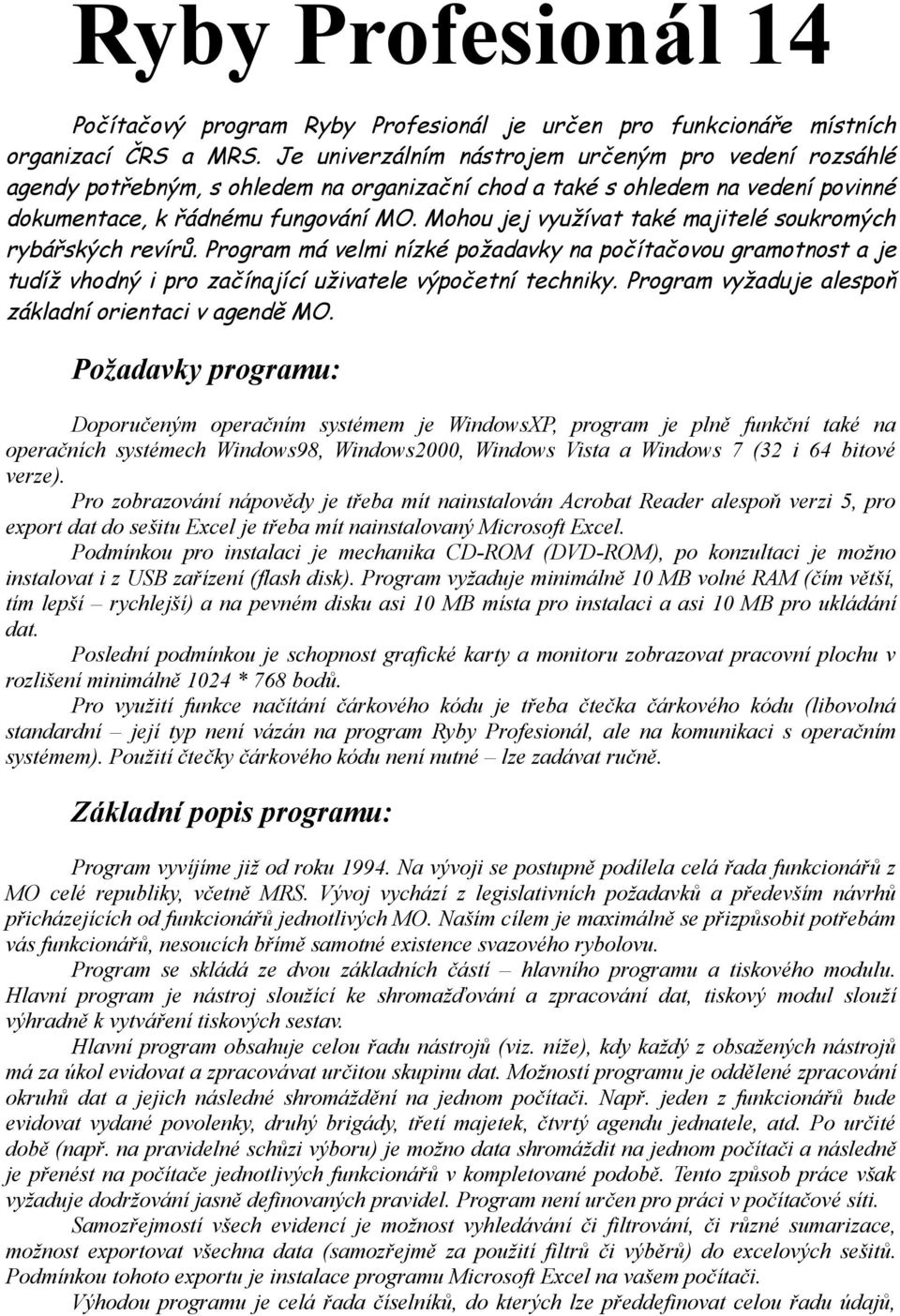 Ryby Profesionál 14

Počítačový program Ryby Profesionál je určen pro funkcionáře místních organizací ČRS a MRS. Je univerzálním nástrojem určeným pro vedení rozsáhlé agendy potřebným, s ohledem na organizační chod a také s ohledem na vedení povinné dokumentace, k řádnému fungování MO. Mohou jej využívat také majitelé soukromých rybářských revírů. Program má velmi nízké požadavky na počítačovou gramotnost a je tudíž vhodný i pro začínající uživatele výpočetní techniky. Program vyžaduje alespoň základní orientaci v agendě MO.

Požadavky programu:

Doporučeným operačním systémem je WindowsXP, program je plně funkční také na operačních systémech Windows98, Windows2000, Windows Vista a Windows 7 (32 i 64 bitové verze).
Pro zobrazování nápovědy je třeba mít nainstalován Acrobat Reader alespoň verzi 5, pro export dat do sešitu Excel je třeba mít nainstalovaný Microsoft Excel.
Podmínkou pro instalaci je mechanika CD-ROM (DVD-ROM), po konzultaci je možno instalovat i z USB zařízení (flash disk). Program vyžaduje minimálně 10 MB volné RAM (čím větší, tím lepší – rychlejší) a na pevném disku asi 10 MB místa pro instalaci a asi 10 MB pro ukládání dat.
Poslední podmínkou je schopnost grafické karty a monitoru zobrazovat pracovní plochu v rozlišení minimálně 1024 * 768 bodů.
Pro využití funkce načítání čárkového kódu je třeba čtečka čárkového kódu (libovolná standardní – její typ není vázán na program Ryby Profesionál, ale na komunikaci s operačním systémem). Použití čtečky čárkového kódu není nutné – lze zadávat ručně.

Základní popis programu:

Program vyvíjíme již od roku 1994. Na vývoji se postupně podílela celá řada funkcionářů z MO celé republiky, včetně MRS. Vývoj vychází z legislativních požadavků a především návrhů přicházejících od funkcionářů jednotlivých MO. Naším cílem je maximálně se přizpůsobit potřebám vás funkcionářů, nesoucích břímě samotné existence svazového rybolovu.
Program se skládá ze dvou základních částí – hlavního programu a tiskového modulu. Hlavní program je nástroj sloužící ke shromažďování a zpracování dat, tiskový modul slouží výhradně k vytváření tiskových sestav.
Hlavní program obsahuje celou řadu nástrojů (viz. níže), kdy každý z obsažených nástrojů má za úkol evidovat a zpracovávat určitou skupinu dat. Možností programu je oddělené zpracování okruhů dat a jejich následné shromáždění na jednom počítači. Např. jeden z funkcionářů bude evidovat vydané povolenky, druhý brigády, třetí majetek, čtvrtý agendu jednatele, atd. Po určité době (např. na pravidelné schůzi výboru) je možno data shromáždit na jednom počítači a následně je přenést na počítače jednotlivých funkcionářů v kompletované podobě. Tento způsob práce však vyžaduje dodržování jasně definovaných pravidel. Program není určen pro práci v počítačové síti.
Samozřejmostí všech evidencí je možnost vyhledávání či filtrování, či různé sumarizace, možnost exportovat všechna data (samozřejmě za použití filtrů či výběrů) do excelových sešitů. Podmínkou tohoto exportu je instalace programu Microsoft Excel na vašem počítači.
Výhodou programu je celá řada číselníků, do kterých lze předdefinovat celou řadu údajů,